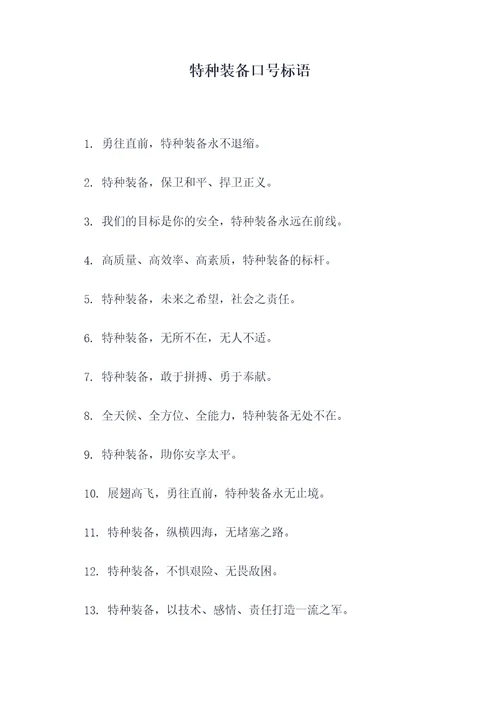 特种装备口号标语

1. 勇往直前，特种装备永不退缩。

2. 特种装备，保卫和平、捍卫正义。

3. 我们的目标是你的安全，特种装备永远在前线。

4. 高质量、高效率、高素质，特种装备的标杆。

5. 特种装备，未来之希望，社会之责任。

6. 特种装备，无所不在，无人不适。

7. 特种装备，敢于拼搏、勇于奉献。

8. 全天候、全方位、全能力，特种装备无处不在。

9. 特种装备，助你安享太平。

10. 展翅高飞，勇往直前，特种装备永无止境。

11. 特种装备，纵横四海，无堵塞之路。

12. 特种装备，不惧艰险、无畏敌困。

13. 特种装备，以技术、感情、责任打造一流之军。